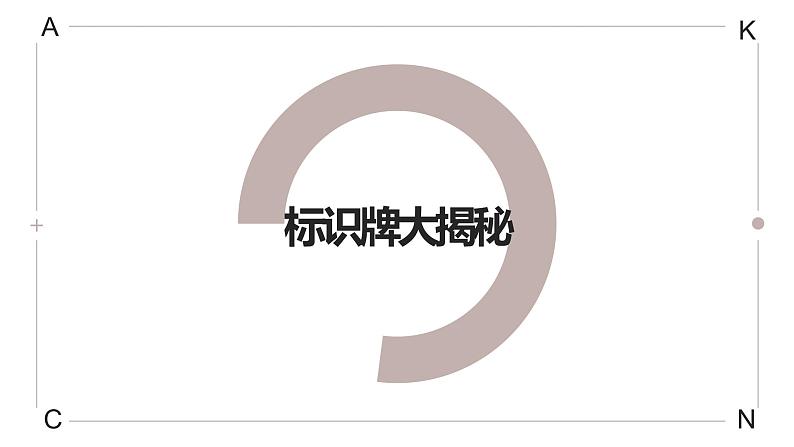 A

K

标识牌大揭秘

C

N